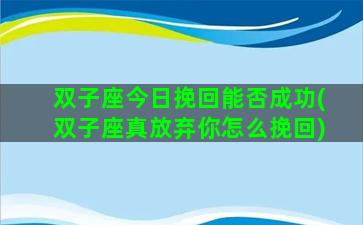 双子座今日挽回能否成功(双子座真放弃你怎么挽回)